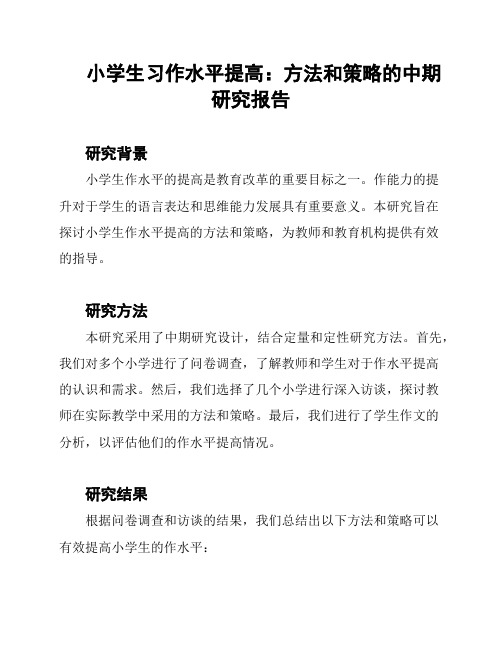 小学生习作水平提高：方法和策略的中期研究报告

研究背景

小学生作水平的提高是教育改革的重要目标之一。作能力的提升对于学生的语言表达和思维能力发展具有重要意义。本研究旨在探讨小学生作水平提高的方法和策略，为教师和教育机构提供有效的指导。

研究方法

本研究采用了中期研究设计，结合定量和定性研究方法。首先，我们对多个小学进行了问卷调查，了解教师和学生对于作水平提高的认识和需求。然后，我们选择了几个小学进行深入访谈，探讨教师在实际教学中采用的方法和策略。最后，我们进行了学生作文的分析，以评估他们的作水平提高情况。

研究结果

根据问卷调查和访谈的结果，我们总结出以下方法和策略可以有效提高小学生的作水平：